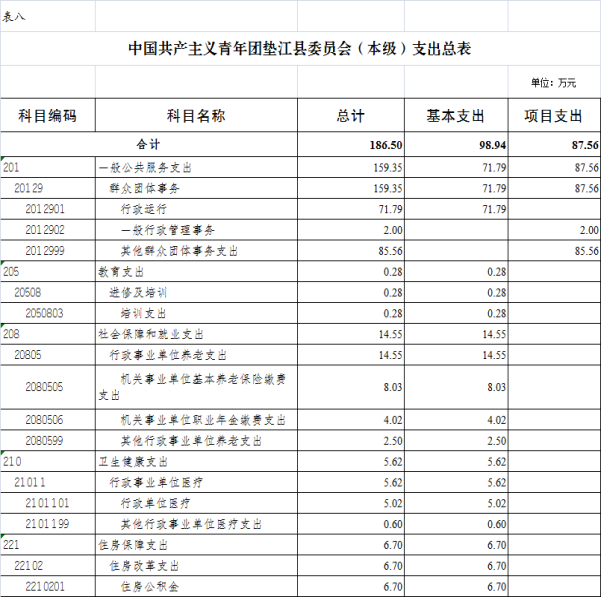 表八

中国共产主义青年团垫江县委员会（本级）支出总表

单位：万元

| 科目编码 | 科目名称 | 总计 | 基本支出 | 项目支出 |
|---|---|---|---|---|
| 合计 | | 186.50 | 98.94 | 87.56 |
| 201 | 一般公共服务支出 | 159.35 | 71.79 | 87.56 |
| 20129 | 群众团体事务 | 159.35 | 71.79 | 87.56 |
| 2012901 | 行政运行 | 71.79 | 71.79 | |
| 2012902 | 一般行政管理事务 | 2.00 | | 2.00 |
| 2012999 | 其他群众团体事务支出 | 85.56 | | 85.56 |
| 205 | 教育支出 | 0.28 | 0.28 | |
| 20508 | 进修及培训 | 0.28 | 0.28 | |
| 2050803 | 培训支出 | 0.28 | 0.28 | |
| 208 | 社会保障和就业支出 | 14.55 | 14.55 | |
| 20805 | 行政事业单位养老支出 | 14.55 | 14.55 | |
| 2080505 | 机关事业单位基本养老保险缴费支出 | 8.03 | 8.03 | |
| 2080506 | 机关事业单位职业年金缴费支出 | 4.02 | 4.02 | |
| 2080599 | 其他行政事业单位养老支出 | 2.50 | 2.50 | |
| 210 | 卫生健康支出 | 5.62 | 5.62 | |
| 21011 | 行政事业单位医疗 | 5.62 | 5.62 | |
| 2101101 | 行政单位医疗 | 5.02 | 5.02 | |
| 2101199 | 其他行政事业单位医疗支出 | 0.60 | 0.60 | |
| 221 | 住房保障支出 | 6.70 | 6.70 | |
| 22102 | 住房改革支出 | 6.70 | 6.70 | |
| 2210201 | 住房公积金 | 6.70 | 6.70 | |